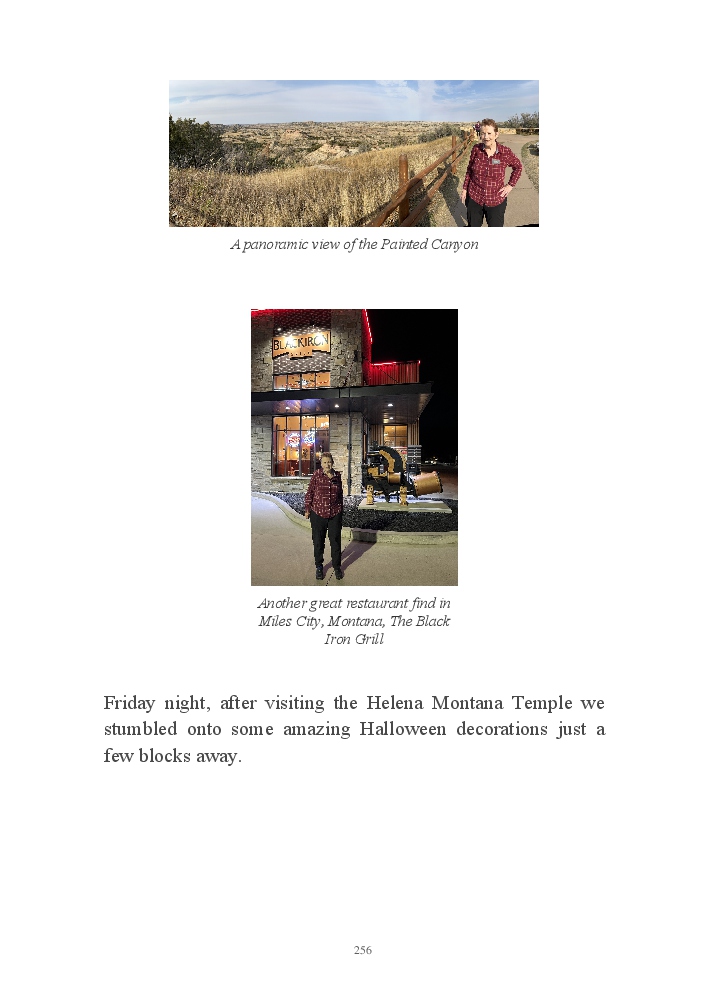 A panoramic view of the Painted Canyon

BLACKIRON

Another great restaurant find in Miles City, Montana, The Black Iron Grill

Friday night, after visiting the Helena Montana Temple we stumbled onto some amazing Halloween decorations just a few blocks away.

256